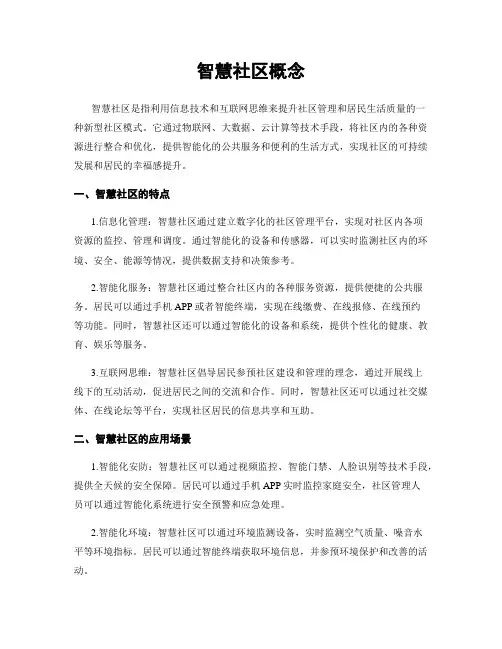 智慧社区概念

智慧社区是指利用信息技术和互联网思维来提升社区管理和居民生活质量的一种新型社区模式。它通过物联网、大数据、云计算等技术手段，将社区内的各种资源进行整合和优化，提供智能化的公共服务和便利的生活方式，实现社区的可持续发展和居民的幸福感提升。

一、智慧社区的特点

1.信息化管理：智慧社区通过建立数字化的社区管理平台，实现对社区内各项资源的监控、管理和调度。通过智能化的设备和传感器，可以实时监测社区内的环境、安全、能源等情况，提供数据支持和决策参考。

2.智能化服务：智慧社区通过整合社区内的各种服务资源，提供便捷的公共服务。居民可以通过手机APP或者智能终端，实现在线缴费、在线报修、在线预约等功能。同时，智慧社区还可以通过智能化的设备和系统，提供个性化的健康、教育、娱乐等服务。

3.互联网思维：智慧社区倡导居民参预社区建设和管理的理念，通过开展线上线下的互动活动，促进居民之间的交流和合作。同时，智慧社区还可以通过社交媒体、在线论坛等平台，实现社区居民的信息共享和互助。

二、智慧社区的应用场景

1.智能化安防：智慧社区可以通过视频监控、智能门禁、人脸识别等技术手段，提供全天候的安全保障。居民可以通过手机APP实时监控家庭安全，社区管理人员可以通过智能化系统进行安全预警和应急处理。

2.智能化环境：智慧社区可以通过环境监测设备，实时监测空气质量、噪音水平等环境指标。居民可以通过智能终端获取环境信息，并参预环境保护和改善的活动。